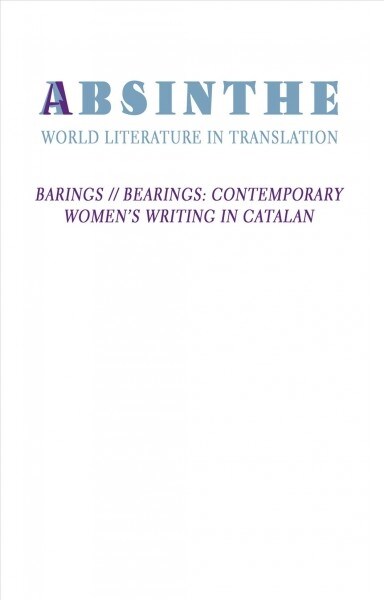 ABSINTHE
WORLD LITERATURE IN TRANSLATION

BARINGS // BEARINGS: CONTEMPORARY WOMEN'S WRITING IN CATALAN